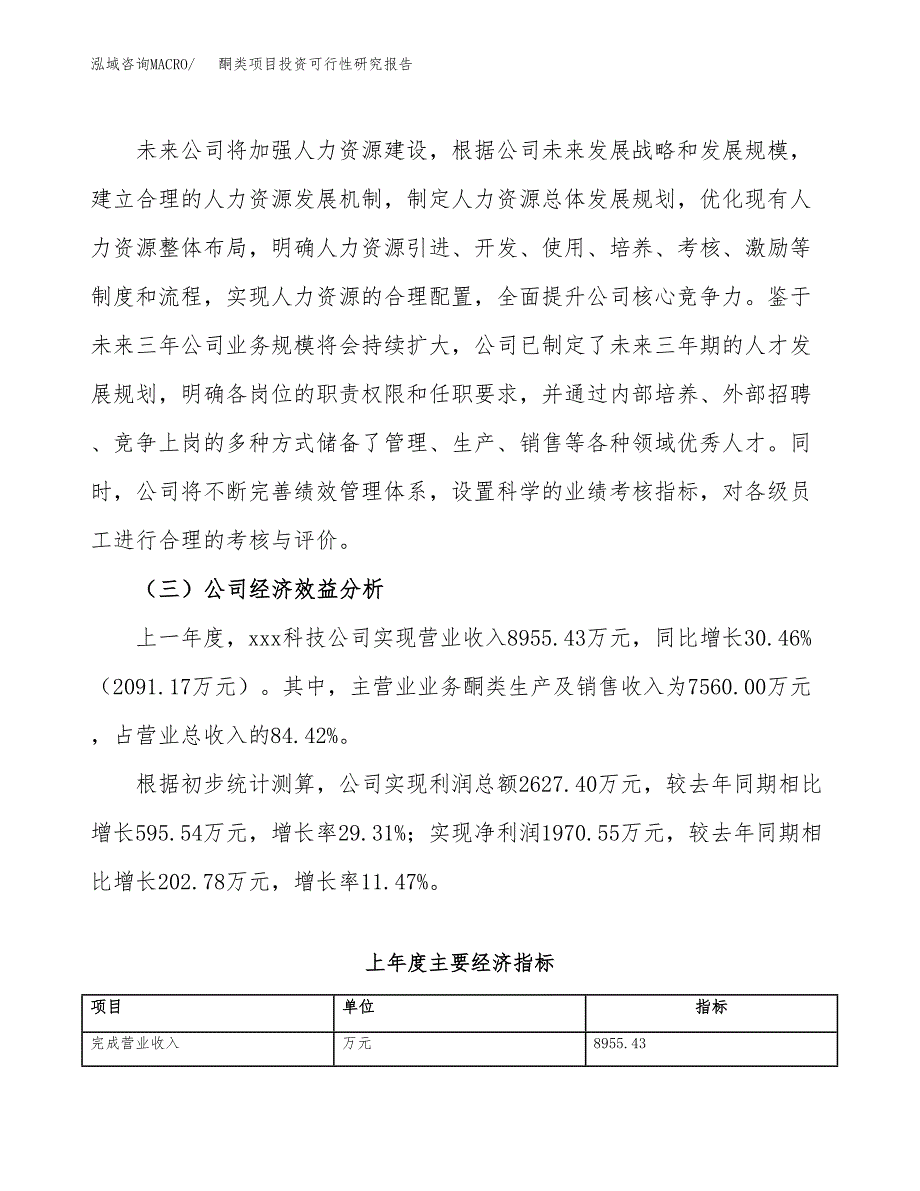 泓域咨询MACRO/　　酮类项目投资可行性研究报告

未来公司将加强人力资源建设，根据公司未来发展战略和发展规模，建立合理的人力资源发展机制，制定人力资源总体发展规划，优化现有人力资源整体布局，明确人力资源引进、开发、使用、培养、考核、激励等制度和流程，实现人力资源的合理配置，全面提升公司核心竞争力。鉴于未来三年公司业务规模将会持续扩大，公司已制定了未来三年期的人才发展规划，明确各岗位的职责权限和任职要求，并通过内部培养、外部招聘、竞争上岗的多种方式储备了管理、生产、销售等各种领域优秀人才。同时，公司将不断完善绩效管理体系，设置科学的业绩考核指标，对各级员工进行合理的考核与评价。

（三）公司经济效益分析

上一年度，xxx科技公司实现营业收入8955.43万元，同比增长30.46%（2091.17万元）。其中，主营业业务酮类生产及销售收入为7560.00万元，占营业总收入的84.42%。

根据初步统计测算，公司实现利润总额2627.40万元，较去年同期相比增长595.54万元，增长率29.31%；实现净利润1970.55万元，较去年同期相比增长202.78万元，增长率11.47%。

上年度主要经济指标

| 项目 | 单位 | 指标 |
|---|---|---|
| 完成营业收入 | 万元 | 8955.43 |